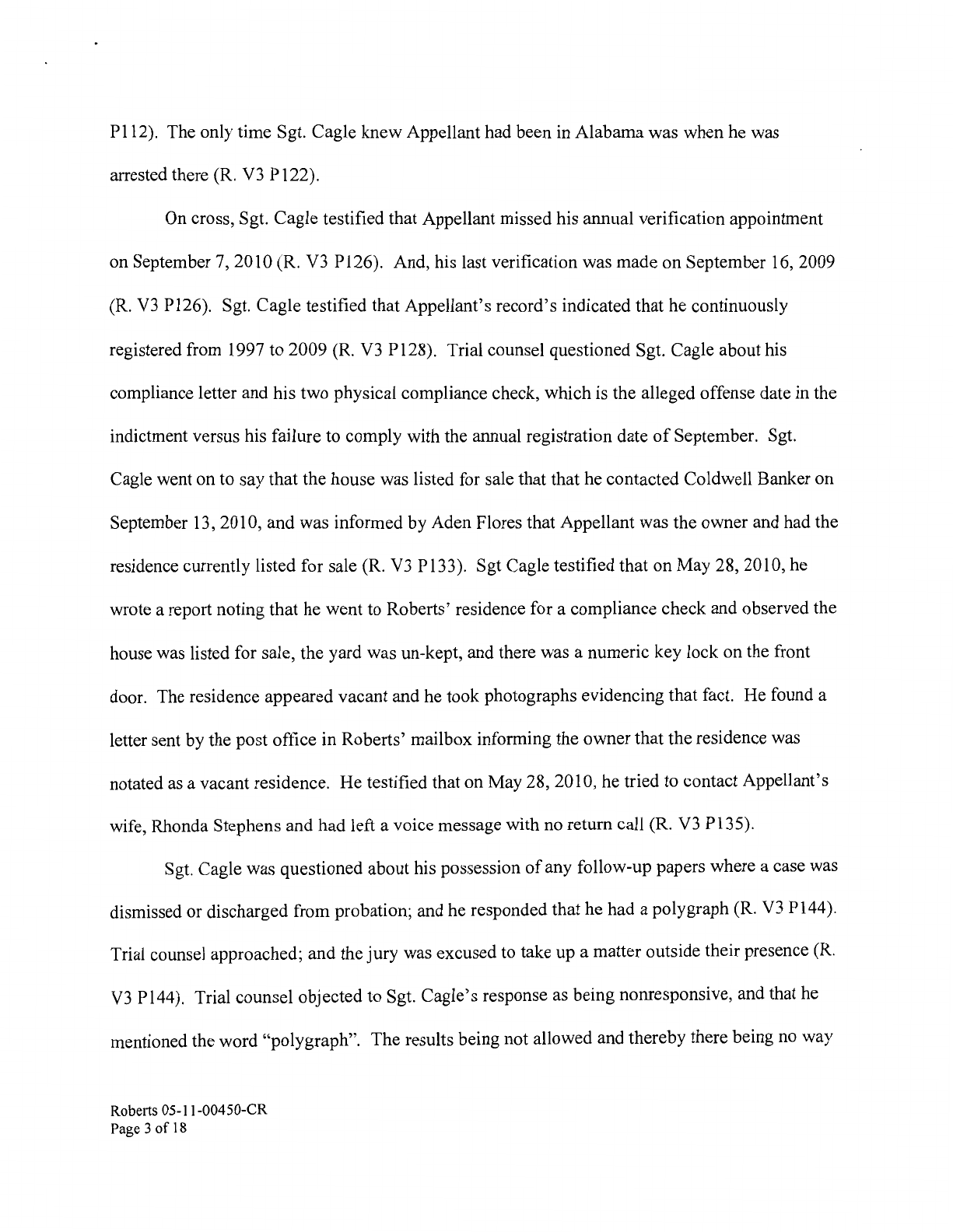 P112). The only time Sgt. Cagle knew Appellant had been in Alabama was when he was arrested there (R. V3 P122).

On cross, Sgt. Cagle testified that Appellant missed his annual verification appointment on September 7, 2010 (R. V3 P126). And, his last verification was made on September 16, 2009 (R. V3 P126). Sgt. Cagle testified that Appellant's record's indicated that he continuously registered from 1997 to 2009 (R. V3 P128). Trial counsel questioned Sgt. Cagle about his compliance letter and his two physical compliance check, which is the alleged offense date in the indictment versus his failure to comply with the annual registration date of September. Sgt. Cagle went on to say that the house was listed for sale that that he contacted Coldwell Banker on September 13, 2010, and was informed by Aden Flores that Appellant was the owner and had the residence currently listed for sale (R. V3 P133). Sgt Cagle testified that on May 28, 2010, he wrote a report noting that he went to Roberts' residence for a compliance check and observed the house was listed for sale, the yard was un-kept, and there was a numeric key lock on the front door. The residence appeared vacant and he took photographs evidencing that fact. He found a letter sent by the post office in Roberts' mailbox informing the owner that the residence was notated as a vacant residence. He testified that on May 28, 2010, he tried to contact Appellant's wife, Rhonda Stephens and had left a voice message with no return call (R. V3 P135).

Sgt. Cagle was questioned about his possession of any follow-up papers where a case was dismissed or discharged from probation; and he responded that he had a polygraph (R. V3 P144). Trial counsel approached; and the jury was excused to take up a matter outside their presence (R. V3 P144). Trial counsel objected to Sgt. Cagle's response as being nonresponsive, and that he mentioned the word "polygraph". The results being not allowed and thereby there being no way

Roberts 05-11-00450-CR
Page 3 of 18